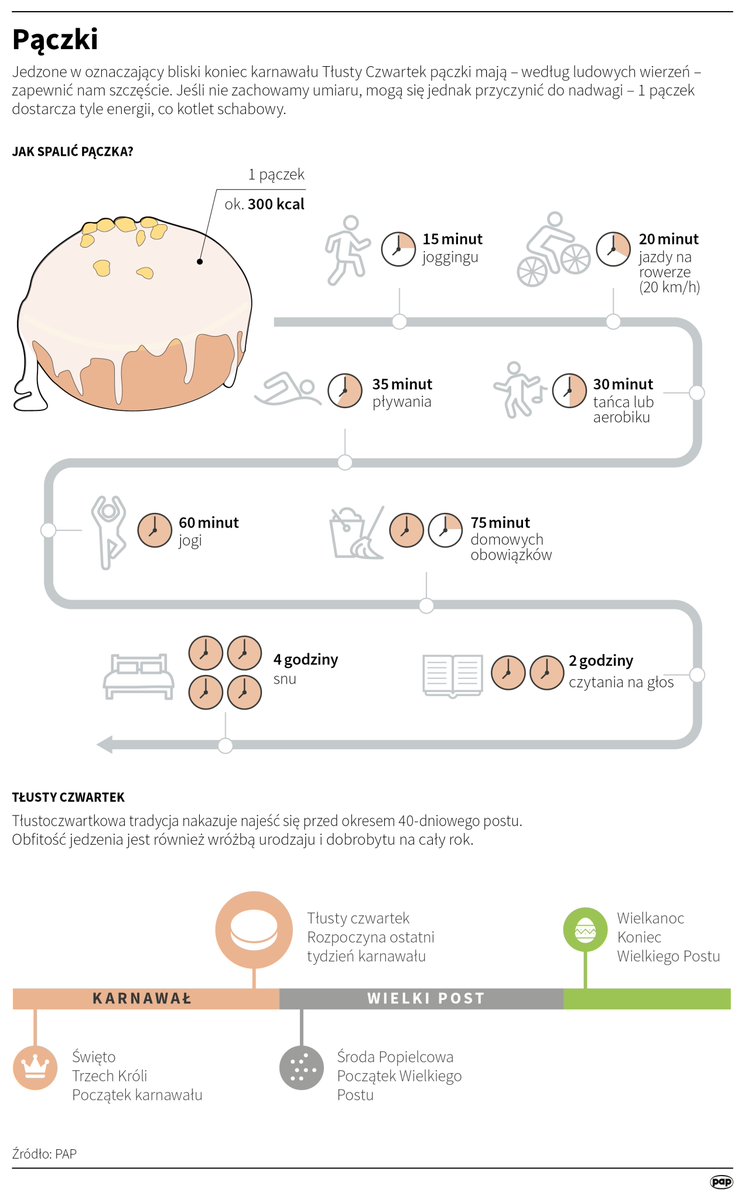 Pączki

Jedzone w oznaczający bliski koniec karnawału Tłusty Czwartek pączki mają – według ludowych wierzeń – zapewnić nam szczęście. Jeśli nie zachowamy umiaru, mogą się jednak przyczynić do nadwagi – 1 pączek dostarcza tyle energii, co kotlet schabowy.

JAK SPALIĆ PĄCZKA?

1 pączek
ok. 300 kcal

15 minut joggingu

20 minut jazdy na rowerze (20 km/h)

35 minut pływania

30 minut tańca lub aerobiku

60 minut jogi

75 minut domowych obowiązków

4 godziny snu

2 godziny czytania na głos

TŁUSTY CZWARTEK

Tłustoczwartkowa tradycja nakazuje najeść się przed okresem 40-dniowego postu. Obfitość jedzenia jest również wróżbą urodzaju i dobrobytu na cały rok.

Tłusty czwartek
Rozpoczyna ostatni tydzień karnawału

Wielkanoc
Koniec Wielkiego Postu

KARNAWAŁ

WIELKI POST

Święto Trzech Króli
Początek karnawału

Środa Popielcowa
Początek Wielkiego Postu

Źródło: PAP

pap